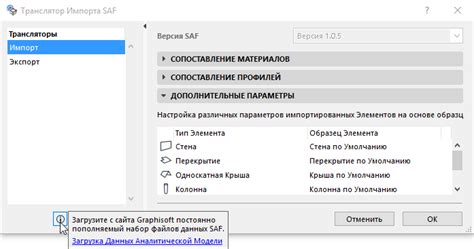 Транслятор Импорта SAF

?

Трансляторы
Импорт
Экспорт

Версия SAF
Версия 1.0.5

СОПОСТАВЛЕНИЕ МАТЕРИАЛОВ
СОПОСТАВЛЕНИЕ ПРОФИЛЕЙ
ДОПОЛНИТЕЛЬНЫЕ ПАРАМЕТРЫ

Настройка различных параметров импортированных Элементов на основе образц

| Тип Элемента | Образец Элемента |
|---|---|
| Стена | Стена по Умолчанию |
| Перекрытие | Перекрытие по Умолчанию |
| Односкатная Крыша | Крыша по Умолчанию |
| Колонна | Колонна по Умолчанию |

Загрузите с сайта Graphisoft постоянно пополняемый набор файлов данных SAF.
Загрузка Данных Аналитической Модели

Отменить
OK